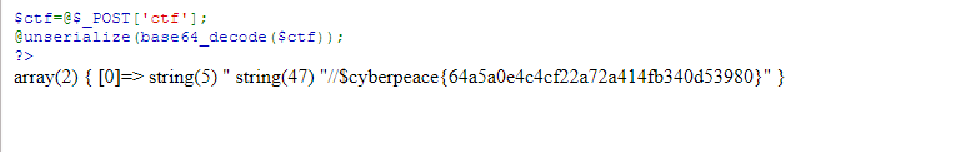 $ctf=@$_POST['ctf'];
@unserialize(base64_decode($ctf));
?>
array(2) { [0]=> string(5) " string(47) "//$cyberpeace{64a5a0e4c4cf22a72a414fb340d53980}" }